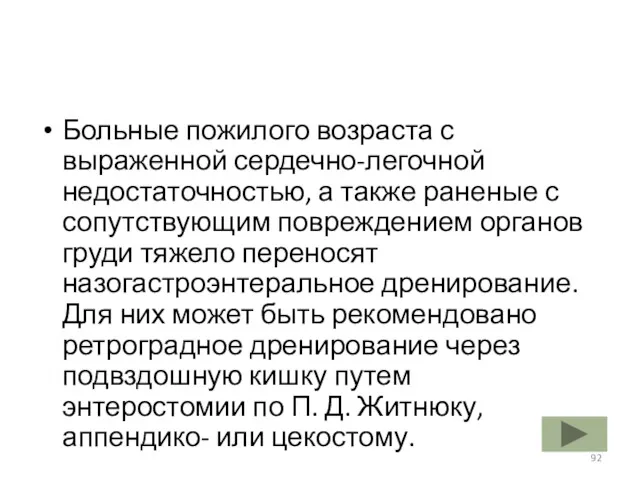 • Больные пожилого возраста с выраженной сердечно-легочной недостаточностью, а также раненые с сопутствующим повреждением органов груди тяжело переносят назогастроэнтеральное дренирование. Для них может быть рекомендовано ретроградное дренирование через подвздошную кишку путем энтеростомии по П. Д. Житнюку, аппендико- или цекостому.

92